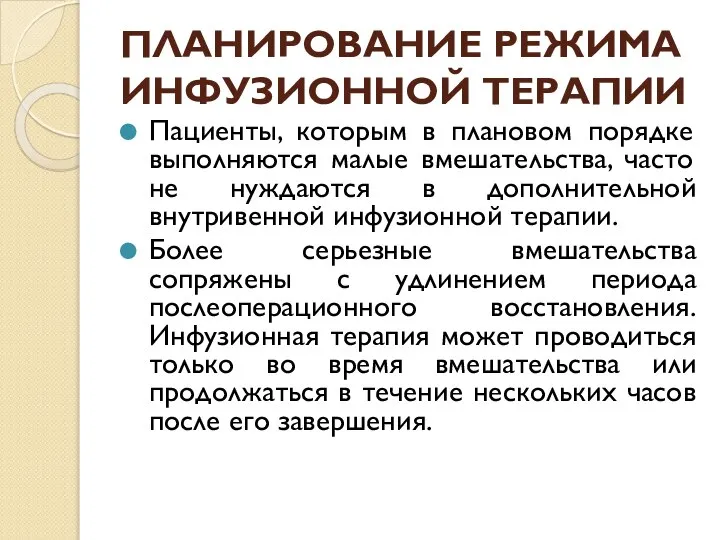 ПЛАНИРОВАНИЕ РЕЖИМА ИНФУЗИОННОЙ ТЕРАПИИ

Пациенты, которым в плановом порядке выполняются малые вмешательства, часто не нуждаются в дополнительной внутривенной инфузионной терапии.

Более серьезные вмешательства сопряжены с удлинением периода послеоперационного восстановления. Инфузионная терапия может проводиться только во время вмешательства или продолжаться в течение нескольких часов после его завершения.